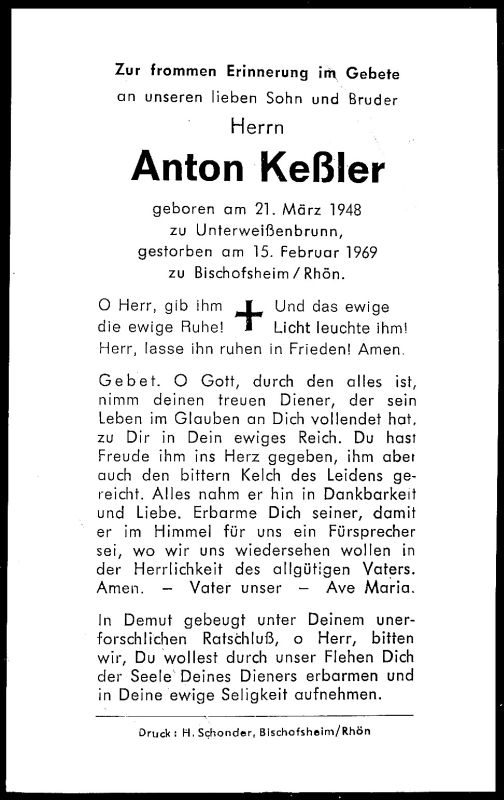 Zur frommen Erinnerung im Gebete
an unseren lieben Sohn und Bruder
Herrn

Anton Keßler

geboren am 21. März 1948
zu Unterweißenbrunn,
gestorben am 15. Februar 1969
zu Bischofsheim / Rhön.

O Herr, gib ihm die ewige Ruhe! Und das ewige Licht leuchte ihm! Herr, lasse ihn ruhen in Frieden! Amen.

Gebet. O Gott, durch den alles ist, nimm deinen treuen Diener, der sein Leben im Glauben an Dich vollendet hat, zu Dir in Dein ewiges Reich. Du hast Freude ihm ins Herz gegeben, ihm aber auch den bittern Kelch des Leidens gereicht. Alles nahm er hin in Dankbarkeit und Liebe. Erbarme Dich seiner, damit er im Himmel für uns ein Fürsprecher sei, wo wir uns wiedersehen wollen in der Herrlichkeit des allgütigen Vaters. Amen. – Vater unser – Ave Maria.

In Demut gebeugt unter Deinem unerforschlichen Ratschluß, o Herr, bitten wir, Du wollest durch unser Flehen Dich der Seele Deines Dieners erbarmen und in Deine ewige Seligkeit aufnehmen.

Druck: H. Schonder, Bischofsheim/Rhön